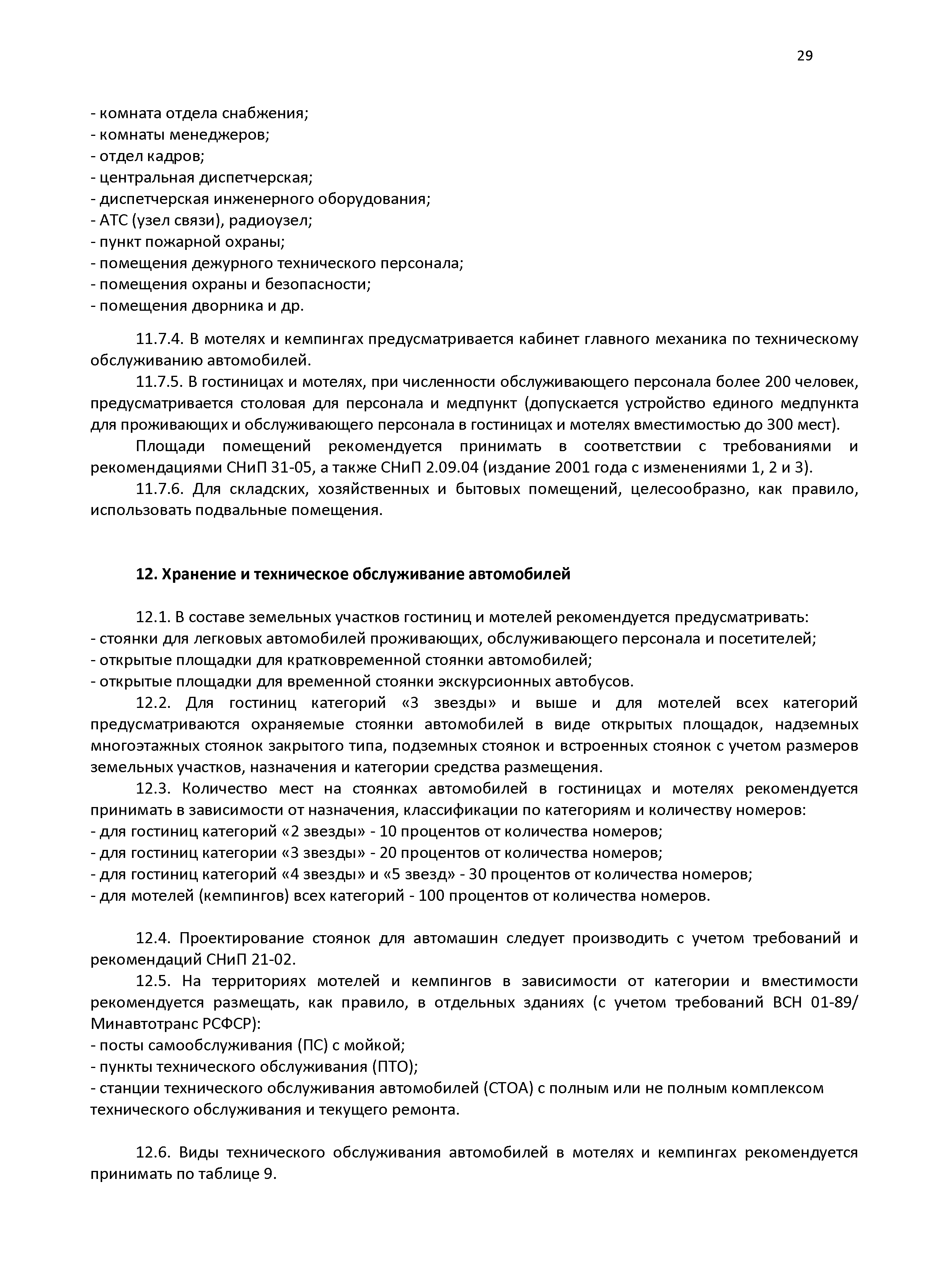 29

- комната отдела снабжения;
- комнаты менеджеров;
- отдел кадров;
- центральная диспетчерская;
- диспетчерская инженерного оборудования;
- АТС (узел связи), радиоузел;
- пункт пожарной охраны;
- помещения дежурного технического персонала;
- помещения охраны и безопасности;
- помещения дворника и др.

11.7.4. В мотелях и кемпингах предусматривается кабинет главного механика по техническому обслуживанию автомобилей.

11.7.5. В гостиницах и мотелях, при численности обслуживающего персонала более 200 человек, предусматривается столовая для персонала и медпункт (допускается устройство единого медпункта для проживающих и обслуживающего персонала в гостиницах и мотелях вместимостью до 300 мест).

Площади помещений рекомендуется принимать в соответствии с требованиями и рекомендациями СНиП 31-05, а также СНиП 2.09.04 (издание 2001 года с изменениями 1, 2 и 3).

11.7.6. Для складских, хозяйственных и бытовых помещений, целесообразно, как правило, использовать подвальные помещения.

12. Хранение и техническое обслуживание автомобилей

12.1. В составе земельных участков гостиниц и мотелей рекомендуется предусматривать:
- стоянки для легковых автомобилей проживающих, обслуживающего персонала и посетителей;
- открытые площадки для кратковременной стоянки автомобилей;
- открытые площадки для временной стоянки экскурсионных автобусов.

12.2. Для гостиниц категорий «3 звезды» и выше и для мотелей всех категорий предусматриваются охраняемые стоянки автомобилей в виде открытых площадок, надземных многоэтажных стоянок закрытого типа, подземных стоянок и встроенных стоянок с учетом размеров земельных участков, назначения и категории средства размещения.

12.3. Количество мест на стоянках автомобилей в гостиницах и мотелях рекомендуется принимать в зависимости от назначения, классификации по категориям и количеству номеров:
- для гостиниц категорий «2 звезды» - 10 процентов от количества номеров;
- для гостиниц категории «3 звезды» - 20 процентов от количества номеров;
- для гостиниц категорий «4 звезды» и «5 звезд» - 30 процентов от количества номеров;
- для мотелей (кемпингов) всех категорий - 100 процентов от количества номеров.

12.4. Проектирование стоянок для автомашин следует производить с учетом требований и рекомендаций СНиП 21-02.

12.5. На территориях мотелей и кемпингов в зависимости от категории и вместимости рекомендуется размещать, как правило, в отдельных зданиях (с учетом требований ВСН 01-89/ Минавтотранс РСФСР):
- посты самообслуживания (ПС) с мойкой;
- пункты технического обслуживания (ПТО);
- станции технического обслуживания автомобилей (СТОА) с полным или не полным комплексом технического обслуживания и текущего ремонта.

12.6. Виды технического обслуживания автомобилей в мотелях и кемпингах рекомендуется принимать по таблице 9.